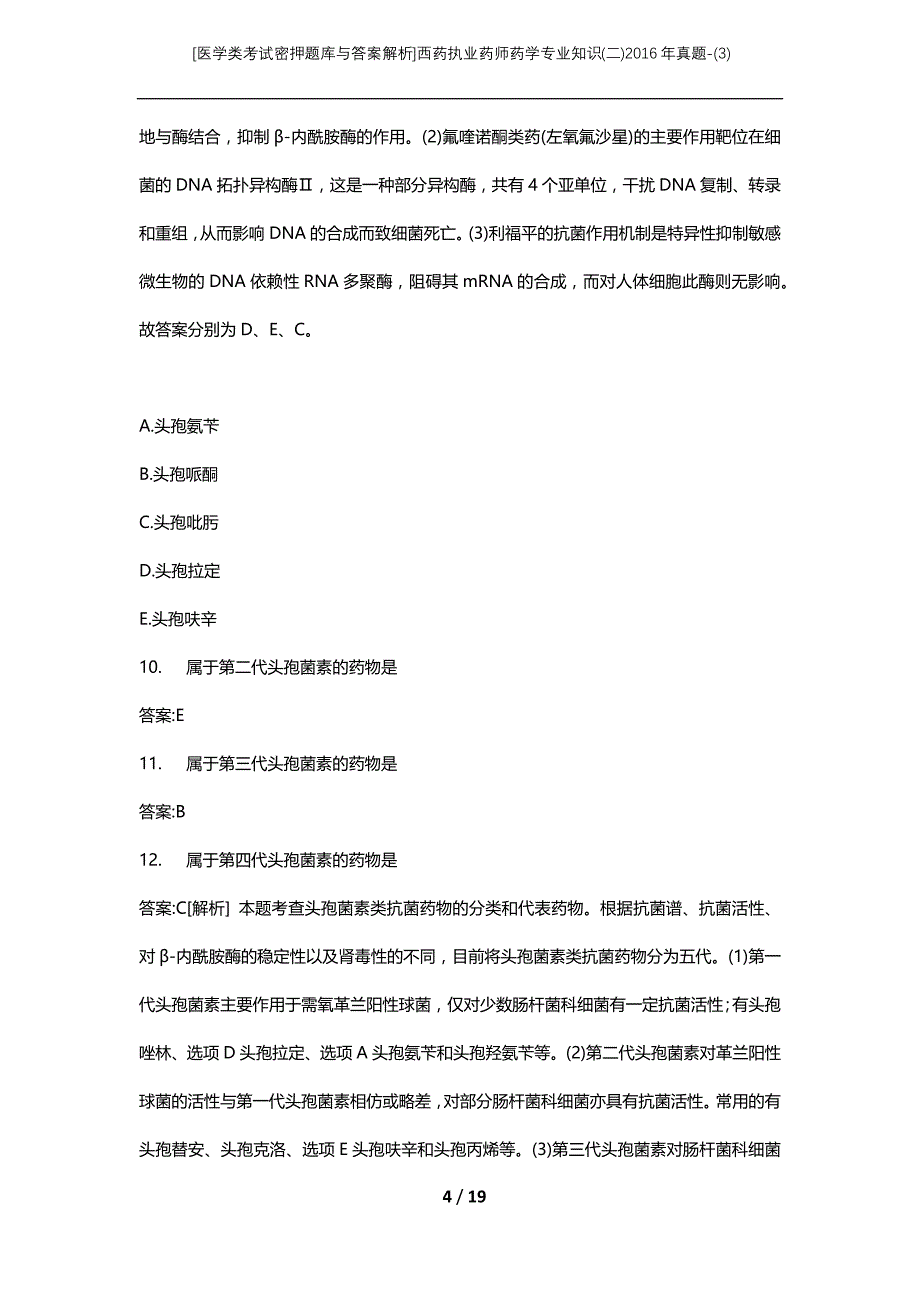 [医学类考试密押题库与答案解析]西药执业药师药学专业知识(二)2016年真题-(3)

地与酶结合，抑制β-内酰胺酶的作用。(2)氟喹诺酮类药(左氧氟沙星)的主要作用靶位在细菌的DNA拓扑异构酶Ⅱ，这是一种部分异构酶，共有4个亚单位，干扰DNA复制、转录和重组，从而影响DNA的合成而致细菌死亡。(3)利福平的抗菌作用机制是特异性抑制敏感微生物的DNA依赖性RNA多聚酶，阻碍其mRNA的合成，而对人体细胞此酶则无影响。故答案分别为D、E、C。

A.头孢氨苄

B.头孢哌酮

C.头孢吡肟

D.头孢拉定

E.头孢呋辛

10. 属于第二代头孢菌素的药物是

答案:E

11. 属于第三代头孢菌素的药物是

答案:B

12. 属于第四代头孢菌素的药物是

答案:C[解析] 本题考查头孢菌素类抗菌药物的分类和代表药物。根据抗菌谱、抗菌活性、对β-内酰胺酶的稳定性以及肾毒性的不同，目前将头孢菌素类抗菌药物分为五代。(1)第一代头孢菌素主要作用于需氧革兰阳性球菌，仅对少数肠杆菌科细菌有一定抗菌活性；有头孢唑林、选项D头孢拉定、选项A头孢氨苄和头孢羟氨苄等。(2)第二代头孢菌素对革兰阳性球菌的活性与第一代头孢菌素相仿或略差，对部分肠杆菌科细菌亦具有抗菌活性。常用的有头孢替安、头孢克洛、选项E头孢呋辛和头孢丙烯等。(3)第三代头孢菌素对肠杆菌科细菌

4 / 19